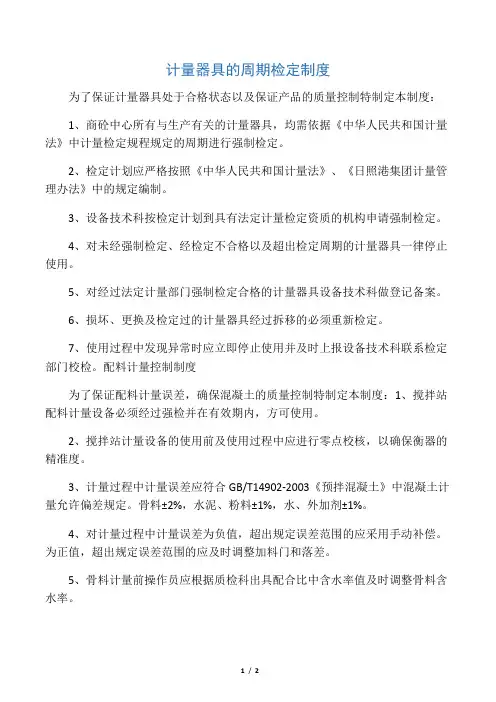 计量器具的周期检定制度

为了保证计量器具处于合格状态以及保证产品的质量控制特制定本制度：

1、商砼中心所有与生产有关的计量器具，均需依据《中华人民共和国计量法》中计量检定规程规定的周期进行强制检定。

2、检定计划应严格按照《中华人民共和国计量法》、《日照港集团计量管理办法》中的规定编制。

3、设备技术科按检定计划到具有法定计量检定资质的机构申请强制检定。

4、对未经强制检定、经检定不合格以及超出检定周期的计量器具一律停止使用。

5、对经过法定计量部门强制检定合格的计量器具设备技术科做登记备案。

6、损坏、更换及检定过的计量器具经过拆移的必须重新检定。

7、使用过程中发现异常时应立即停止使用并及时上报设备技术科联系检定部门校检。配料计量控制制度

为了保证配料计量误差，确保混凝土的质量控制特制定本制度：1、搅拌站配料计量设备必须经过强检并在有效期内，方可使用。

2、搅拌站计量设备的使用前及使用过程中应进行零点校核，以确保衡器的精准度。

3、计量过程中计量误差应符合 GB/T14902-2003《预拌混凝土》中混凝土计量允许偏差规定。骨料±2%，水泥、粉料±1%，水、外加剂±1%。

4、对计量过程中计量误差为负值，超出规定误差范围的应采用手动补偿。为正值，超出规定误差范围的应及时调整加料门和落差。

5、骨料计量前操作员应根据质检科出具配合比中含水率值及时调整骨料含水率。

1 / 2